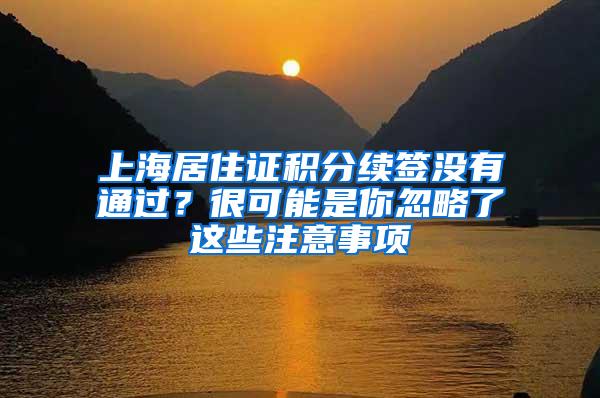 上海居住证积分续签没有通过？很可能是你忽略了这些注意事项